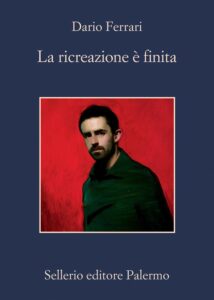 Dario Ferrari

La ricreazione è finita

Sellerio editore Palermo